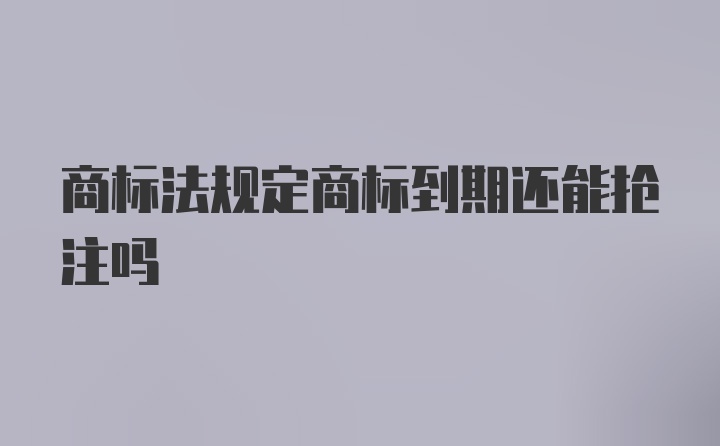 商标法规定商标到期还能抢注吗